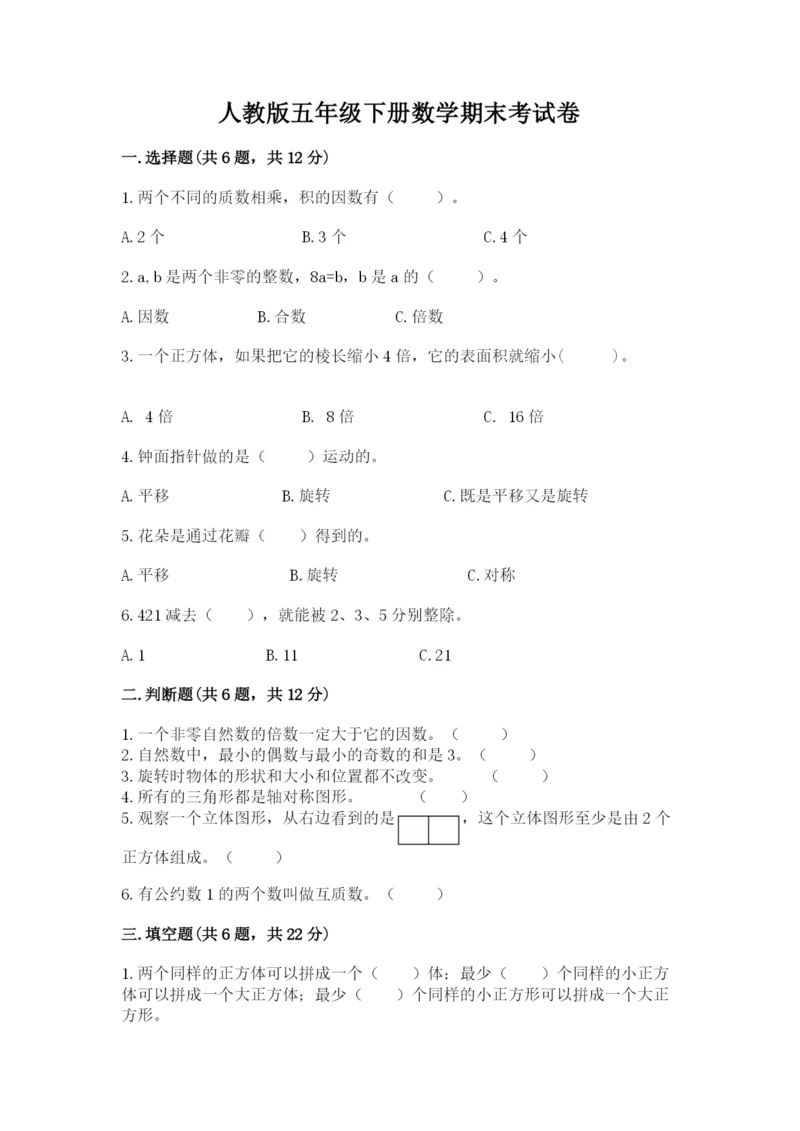 人教版五年级下册数学期末考试卷

一.选择题(共6题，共12分)

1.两个不同的质数相乘，积的因数有（　　）。

A.2个　　B.3个　　C.4个

2.a,b是两个非零的整数，8a=b，b是a的（　　）。

A.因数　　B.合数　　C.倍数

3.一个正方体，如果把它的棱长缩小4倍，它的表面积就缩小（　　）。

A. 4倍　　B. 8倍　　C. 16倍

4.钟面指针做的是（　　）运动的。

A.平移　　B.旋转　　C.既是平移又是旋转

5.花朵是通过花瓣（　　）得到的。

A.平移　　B.旋转　　C.对称

6.421减去（　　），就能被2、3、5分别整除。

A.1　　B.11　　C.21

二.判断题(共6题，共12分)

1.一个非零自然数的倍数一定大于它的因数。（　　）
2.自然数中，最小的偶数与最小的奇数的和是3。（　　）
3.旋转时物体的形状和大小和位置都不改变。（　　）
4.所有的三角形都是轴对称图形。（　　）
5.观察一个立体图形，从右边看到的是，这个立体图形至少是由2个正方体组成。（　　）

6.有公约数1的两个数叫做互质数。（　　）

三.填空题(共6题，共22分)

1.两个同样的正方体可以拼成一个（　　）体；最少（　　）个同样的小正方体可以拼成一个大正方体；最少（　　）个同样的小正方形可以拼成一个大正方形。